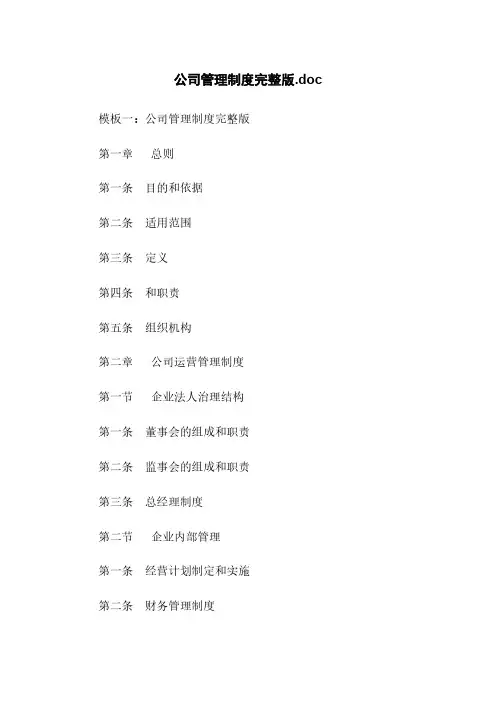 公司管理制度完整版.doc

模板一：公司管理制度完整版

第一章　总则

第一条　目的和依据

第二条　适用范围

第三条　定义

第四条　和职责

第五条　组织机构

第二章　公司运营管理制度

第一节　企业法人治理结构

第一条　董事会的组成和职责

第二条　监事会的组成和职责

第三条　总经理制度

第二节　企业内部管理

第一条　经营计划制定和实施

第二条　财务管理制度